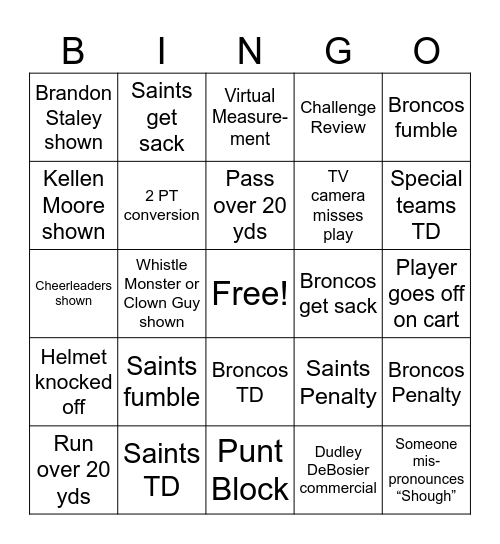 | B | I | N | G | O |
|---|---|---|---|---|
| Brandon Staley shown | Saints get sack | Virtual Measurement | Challenge Review | Broncos fumble |
| Kellen Moore shown | 2 PT conversion | Pass over 20 yds | TV camera misses play | Special teams TD |
| Cheerleaders shown | Whistle Monster or Clown Guy shown | Free! | Broncos get sack | Player goes off on cart |
| Helmet knocked off | Saints fumble | Broncos TD | Saints Penalty | Broncos Penalty |
| Run over 20 yds | Saints TD | Punt Block | Dudley DeBosier commercial | Someone mispronounces “Shough” |